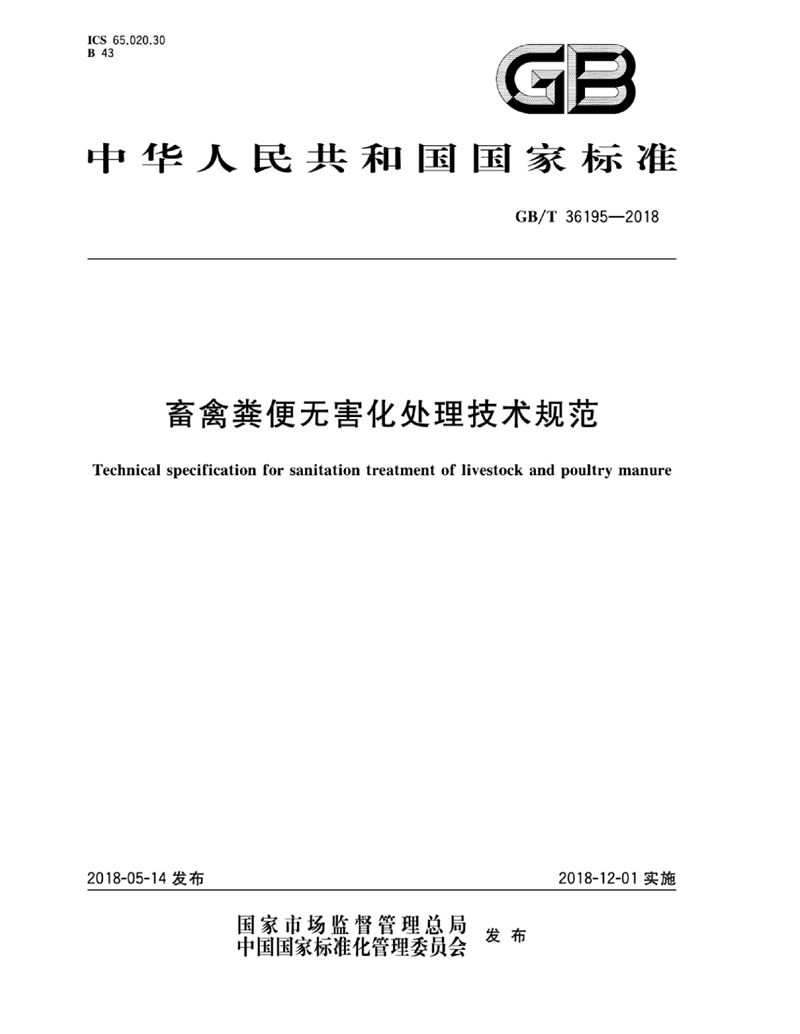 ICS 65.020.30
B 43

GB

中华人民共和国国家标准

GB/T 36195—2018

畜禽粪便无害化处理技术规范

Technical specification for sanitation treatment of livestock and poultry manure

2018-05-14 发布

2018-12-01 实施

国家市场监督管理总局
中国国家标准化管理委员会
发布